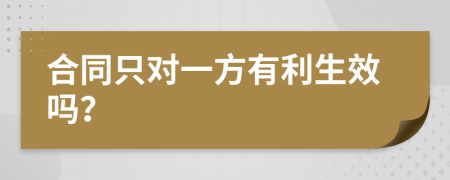 合同只对一方有利生效吗？